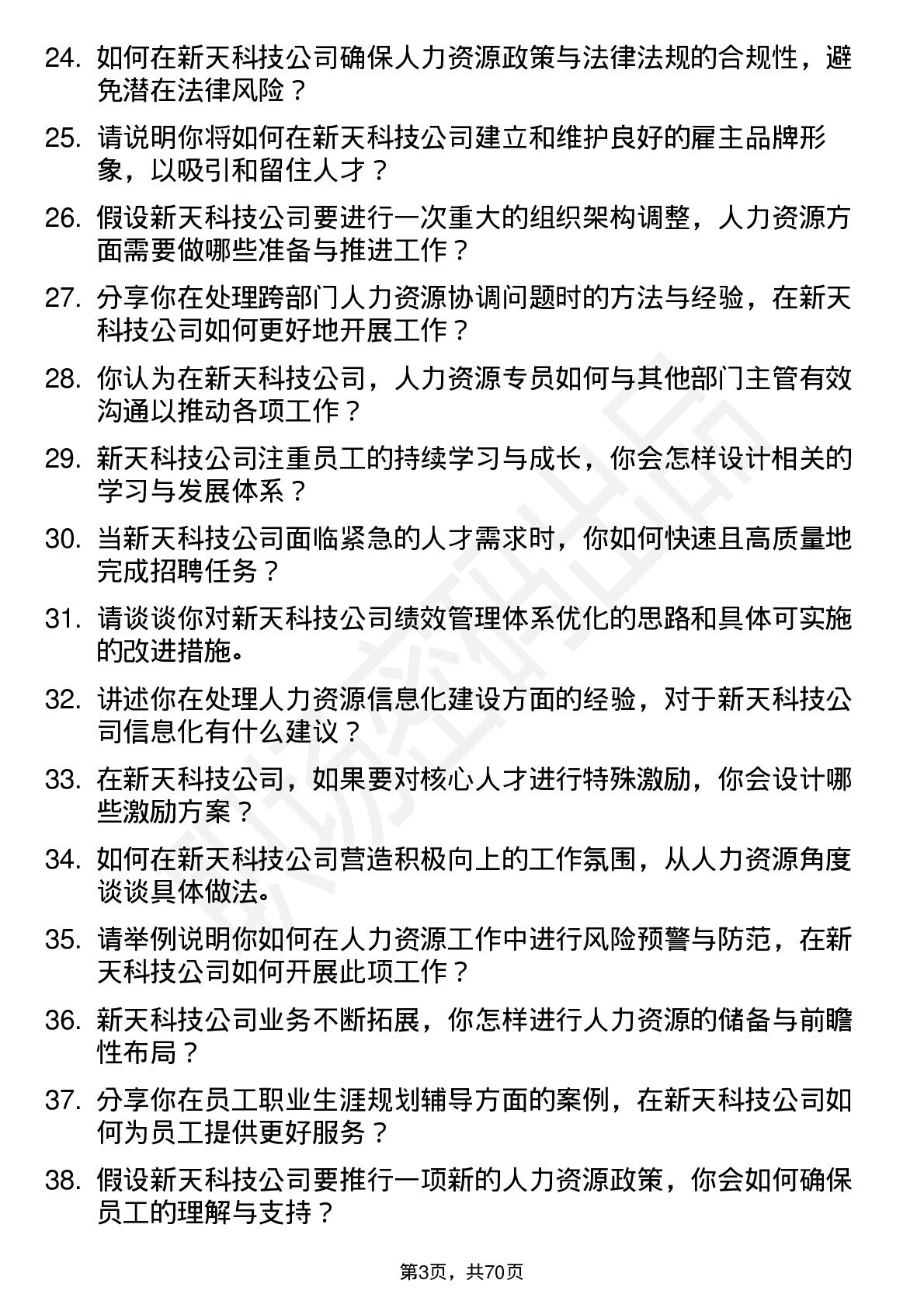 24. 如何在新天科技公司确保人力资源政策与法律法规的合规性，避免潜在法律风险？

25. 请说明你将如何在新天科技公司建立和维护良好的雇主品牌形象，以吸引和留住人才？

26. 假设新天科技公司要进行一次重大的组织架构调整，人力资源方面需要做哪些准备与推进工作？

27. 分享你在处理跨部门人力资源协调问题时的方法与经验，在新天科技公司如何更好地开展工作？

28. 你认为在新天科技公司，人力资源专员如何与其他部门主管有效沟通以推动各项工作？

29. 新天科技公司注重员工的持续学习与成长，你会怎样设计相关的学习与发展体系？

30. 当新天科技公司面临紧急的人才需求时，你如何快速且高质量地完成招聘任务？

31. 请谈谈你对新天科技公司绩效管理体系优化的思路和具体可实施的改进措施。

32. 讲述你在处理人力资源信息化建设方面的经验，对于新天科技公司信息化有什么建议？

33. 在新天科技公司，如果要对核心人才进行特殊激励，你会设计哪些激励方案？

34. 如何在新天科技公司营造积极向上的工作氛围，从人力资源角度谈谈具体做法。

35. 请举例说明你如何在人力资源工作中进行风险预警与防范，在新天科技公司如何开展此项工作？

36. 新天科技公司业务不断拓展，你怎样进行人力资源的储备与前瞻性布局？

37. 分享你在员工职业生涯规划辅导方面的案例，在新天科技公司如何为员工提供更好服务？

38. 假设新天科技公司要推行一项新的人力资源政策，你会如何确保员工的理解与支持？

第3页，共70页